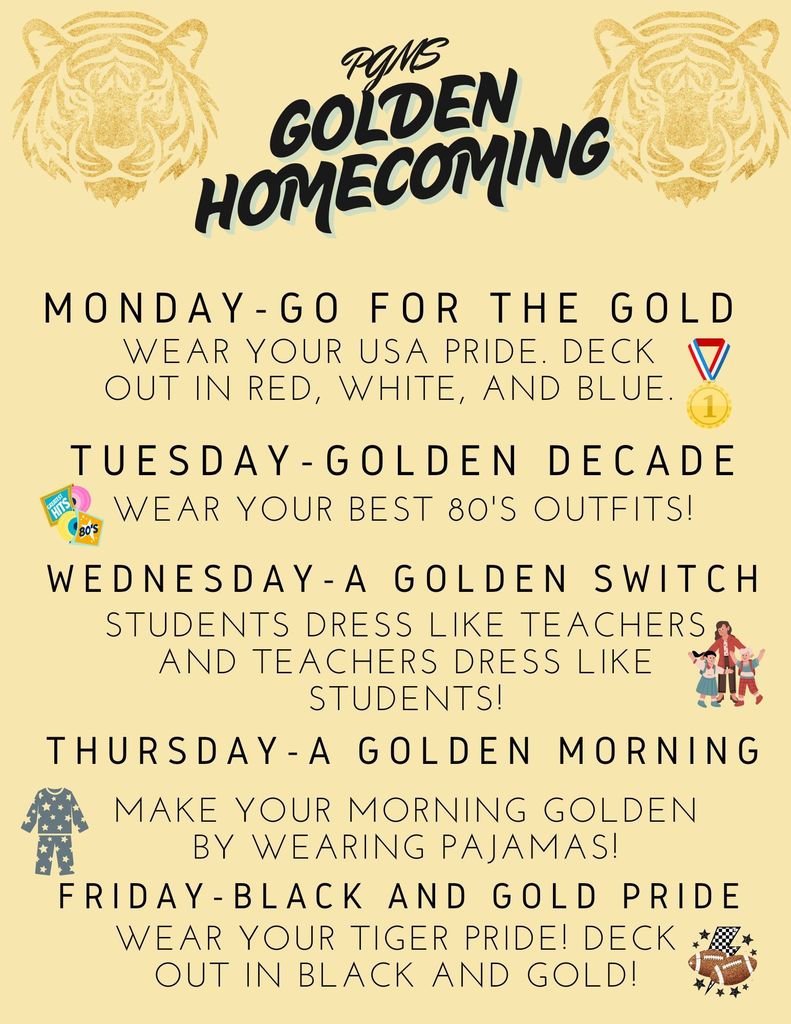 PGMS
GOLDEN HOMECOMING

MONDAY-GO FOR THE GOLD
WEAR YOUR USA PRIDE. DECK OUT IN RED, WHITE, AND BLUE.

1

TUESDAY-GOLDEN DECADE
WEAR YOUR BEST 80'S OUTFITS!

HITS 80'S

WEDNESDAY-A GOLDEN SWITCH
STUDENTS DRESS LIKE TEACHERS AND TEACHERS DRESS LIKE STUDENTS!

THURSDAY-A GOLDEN MORNING
MAKE YOUR MORNING GOLDEN BY WEARING PAJAMAS!

FRIDAY-BLACK AND GOLD PRIDE
WEAR YOUR TIGER PRIDE! DECK OUT IN BLACK AND GOLD!